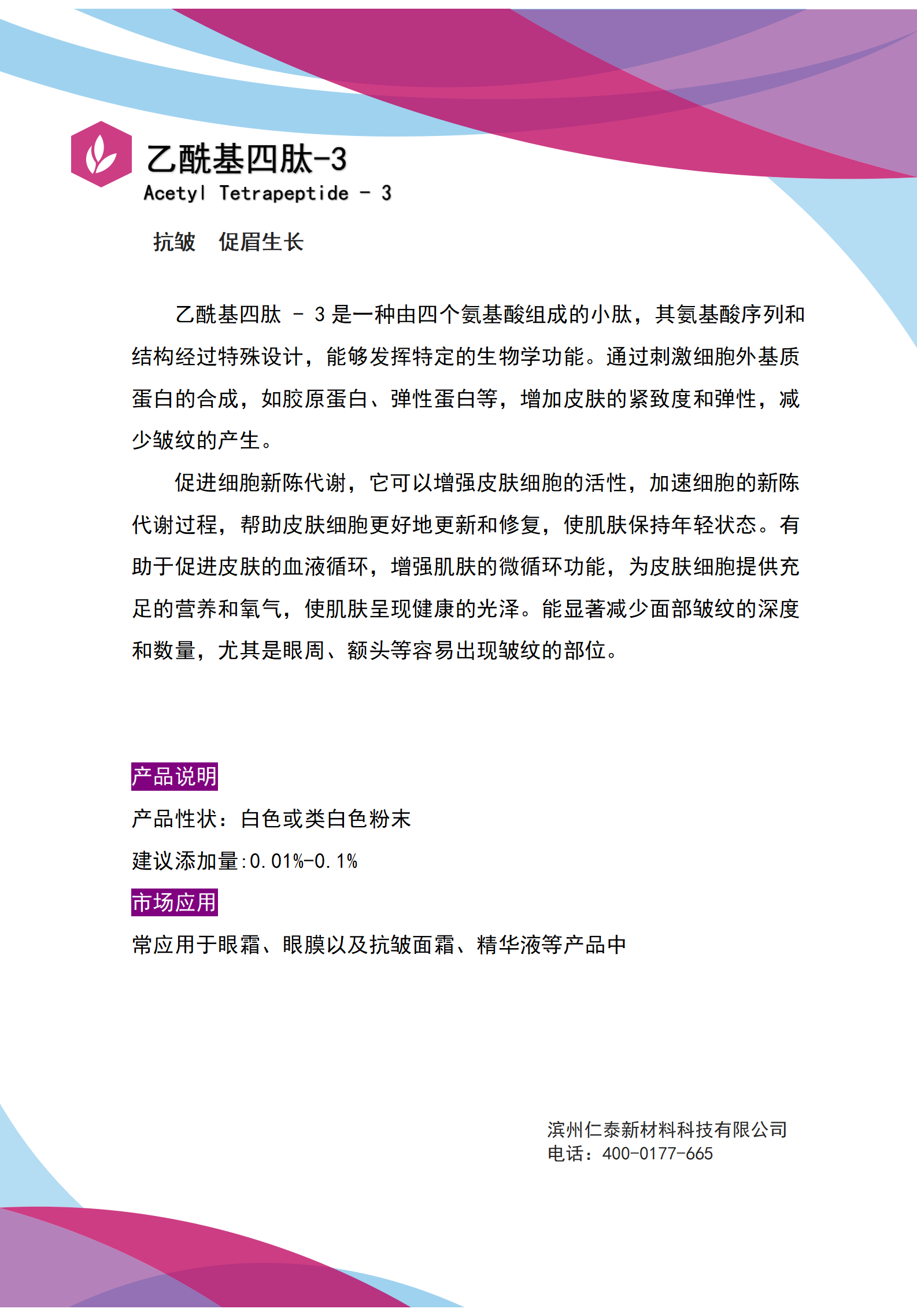 乙酰基四肽-3
Acetyl Tetrapeptide - 3

抗皱　促眉生长

乙酰基四肽 - 3 是一种由四个氨基酸组成的小肽，其氨基酸序列和结构经过特殊设计，能够发挥特定的生物学功能。通过刺激细胞外基质蛋白的合成，如胶原蛋白、弹性蛋白等，增加皮肤的紧致度和弹性，减少皱纹的产生。

促进细胞新陈代谢，它可以增强皮肤细胞的活性，加速细胞的新陈代谢过程，帮助皮肤细胞更好地更新和修复，使肌肤保持年轻状态。有助于促进皮肤的血液循环，增强肌肤的微循环功能，为皮肤细胞提供充足的营养和氧气，使肌肤呈现健康的光泽。能显著减少面部皱纹的深度和数量，尤其是眼周、额头等容易出现皱纹的部位。

产品说明
产品性状：白色或类白色粉末
建议添加量:0.01%-0.1%
市场应用
常应用于眼霜、眼膜以及抗皱面霜、精华液等产品中

滨州仁泰新材料科技有限公司
电话：400-0177-665